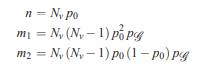 $n = N_v p_0$
$m_1 = N_v (N_v - 1) p_0^2 p_{\mathscr{G}}$
$m_2 = N_v (N_v - 1) p_0 (1 - p_0) p_{\mathscr{G}}$